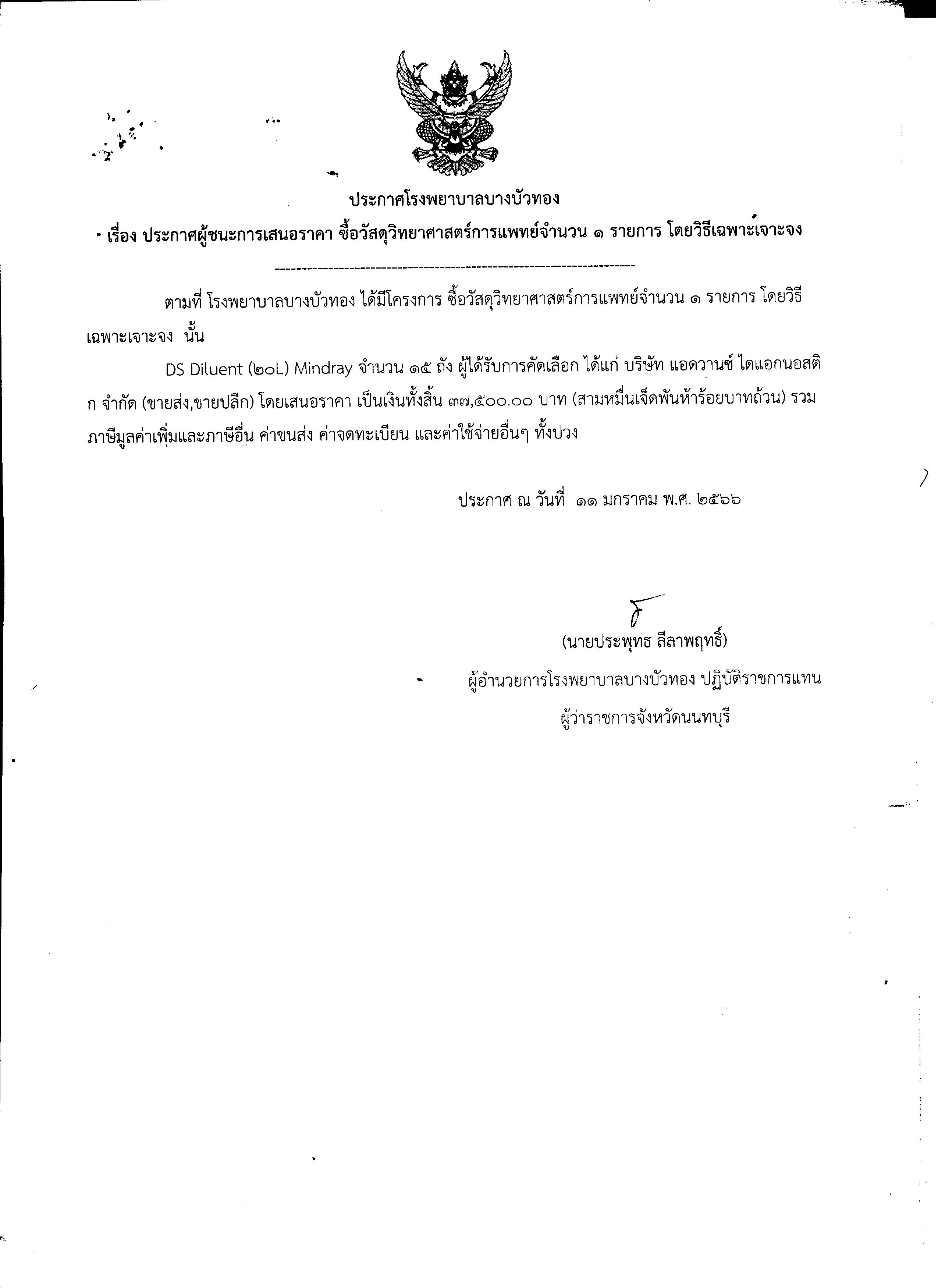 ประกาศโรงพยาบาลบางบัวทอง

เรื่อง ประกาศผู้ชนะการเสนอราคา ซื้อวัสดุวิทยาศาสตร์การแพทย์จำนวน ๑ รายการ โดยวิธีเฉพาะเจาะจง

ตามที่ โรงพยาบาลบางบัวทอง ได้มีโครงการ ซื้อวัสดุวิทยาศาสตร์การแพทย์จำนวน ๑ รายการ โดยวิธีเฉพาะเจาะจง นั้น

DS Diluent (๒๐L) Mindray จำนวน ๑๕ ถัง ผู้ได้รับการคัดเลือก ได้แก่ บริษัท แอดวานซ์ ไดแอกนอสติก จำกัด (ขายส่ง,ขายปลีก) โดยเสนอราคา เป็นเงินทั้งสิ้น ๓๗,๕๐๐.๐๐ บาท (สามหมื่นเจ็ดพันห้าร้อยบาทถ้วน) รวมภาษีมูลค่าเพิ่มและภาษีอื่น ค่าขนส่ง ค่าจดทะเบียน และค่าใช้จ่ายอื่นๆ ทั้งปวง

ประกาศ ณ วันที่ ๑๑ มกราคม พ.ศ. ๒๕๖๖

(นายประพุทธ ลีลาพฤทธิ์)
ผู้อำนวยการโรงพยาบาลบางบัวทอง ปฏิบัติราชการแทน
ผู้ว่าราชการจังหวัดนนทบุรี